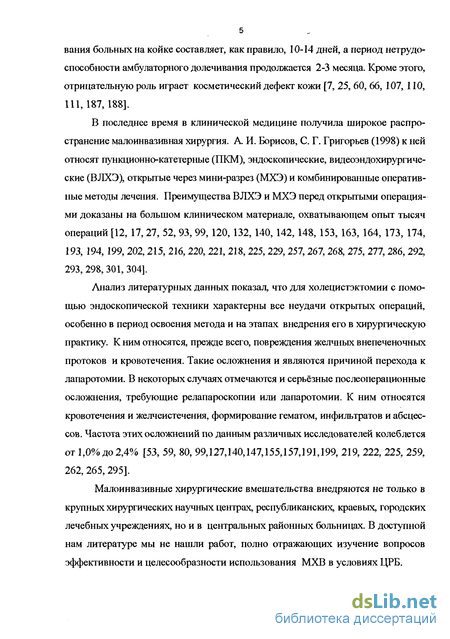 5

вания больных на койке составляет, как правило, 10-14 дней, а период нетрудоспособности амбулаторного долечивания продолжается 2-3 месяца. Кроме этого, отрицательную роль играет косметический дефект кожи [7, 25, 60, 66, 107, 110, 111, 187, 188].

В последнее время в клинической медицине получила широкое распространение малоинвазивная хирургия. А. И. Борисов, С. Г. Григорьев (1998) к ней относят пункционно-катетерные (ПКМ), эндоскопические, видеоэндохирургические (ВЛХЭ), открытые через мини-разрез (МХЭ) и комбинированные оперативные методы лечения. Преимущества ВЛХЭ и МХЭ перед открытыми операциями доказаны на большом клиническом материале, охватывающем опыт тысяч операций [12, 17, 27, 52, 93, 99, 120, 132, 140, 142, 148, 153, 163, 164, 173, 174, 193, 194, 199, 202, 215, 216, 220, 221, 218, 225, 229, 257, 267, 268, 275, 277, 286, 292, 293, 298, 301, 304].

Анализ литературных данных показал, что для холецистэктомии с помощью эндоскопической техники характерны все неудачи открытых операций, особенно в период освоения метода и на этапах внедрения его в хирургическую практику. К ним относятся, прежде всего, повреждения желчных внепеченочных протоков и кровотечения. Такие осложнения и являются причиной перехода к лапаротомии. В некоторых случаях отмечаются и серьёзные послеоперационные осложнения, требующие релапароскопии или лапаротомии. К ним относятся кровотечения и желчеистечения, формирование гематом, инфильтратов и абсцессов. Частота этих осложнений по данным различных исследователей колеблется от 1,0% до 2,4% [53, 59, 80, 99,127,140,147,155,157,191,199, 219, 222, 225, 259, 262, 265, 295].

Малоинвазивные хирургические вмешательства внедряются не только в крупных хирургических научных центрах, республиканских, краевых, городских лечебных учреждениях, но и в центральных районных больницах. В доступной нам литературе мы не нашли работ, полно отражающих изучение вопросов эффективности и целесообразности использования МХВ в условиях ЦРБ.

dsLib.net
библиотека диссертаций